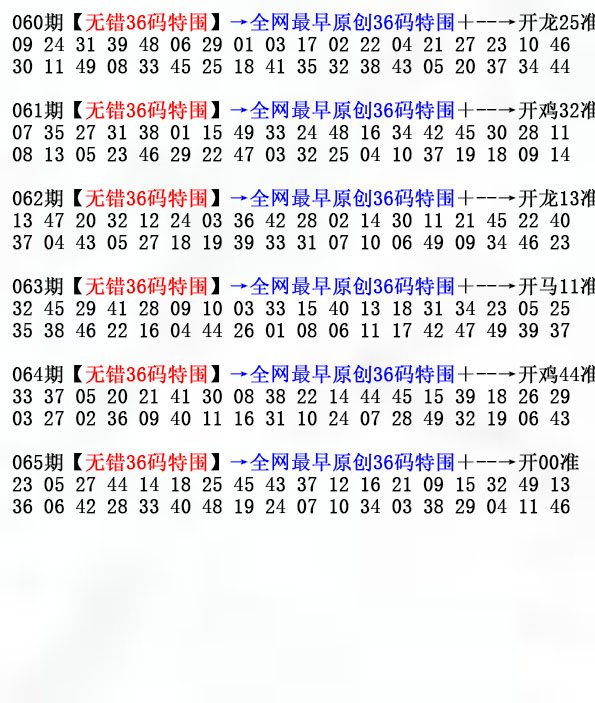 060期【无错36码特围】→全网最早原创36码特围+--→开龙25准
09 24 31 39 48 06 29 01 03 17 02 22 04 21 27 23 10 46
30 11 49 08 33 45 25 18 41 35 32 38 43 05 20 37 34 44

061期【无错36码特围】→全网最早原创36码特围+--→开鸡32准
07 35 27 31 38 01 15 49 33 24 48 16 34 42 45 30 28 11
08 13 05 23 46 29 22 47 03 32 25 04 10 37 19 18 09 14

062期【无错36码特围】→全网最早原创36码特围+--→开龙13准
13 47 20 32 12 24 03 36 42 28 02 14 30 11 21 45 22 40
37 04 43 05 27 18 19 39 33 31 07 10 06 49 09 34 46 23

063期【无错36码特围】→全网最早原创36码特围+--→开马11准
32 45 29 41 28 09 10 03 33 15 40 13 18 31 34 23 05 25
35 38 46 22 16 04 44 26 01 08 06 11 17 42 47 49 39 37

064期【无错36码特围】→全网最早原创36码特围+--→开鸡44准
33 37 05 20 21 41 30 08 38 22 14 44 45 15 39 18 26 29
03 27 02 36 09 40 11 16 31 10 24 07 28 49 32 19 06 43

065期【无错36码特围】→全网最早原创36码特围+--→开00准
23 05 27 44 14 18 25 45 43 37 12 16 21 09 15 32 49 13
36 06 42 28 33 40 48 19 24 07 10 34 03 38 29 04 11 46